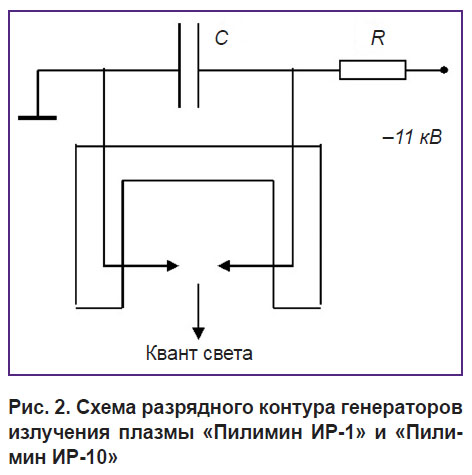 C

R

–11 кВ

Квант света

Рис. 2. Схема разрядного контура генераторов излучения плазмы «Пилимин ИР-1» и «Пилимин ИР-10»